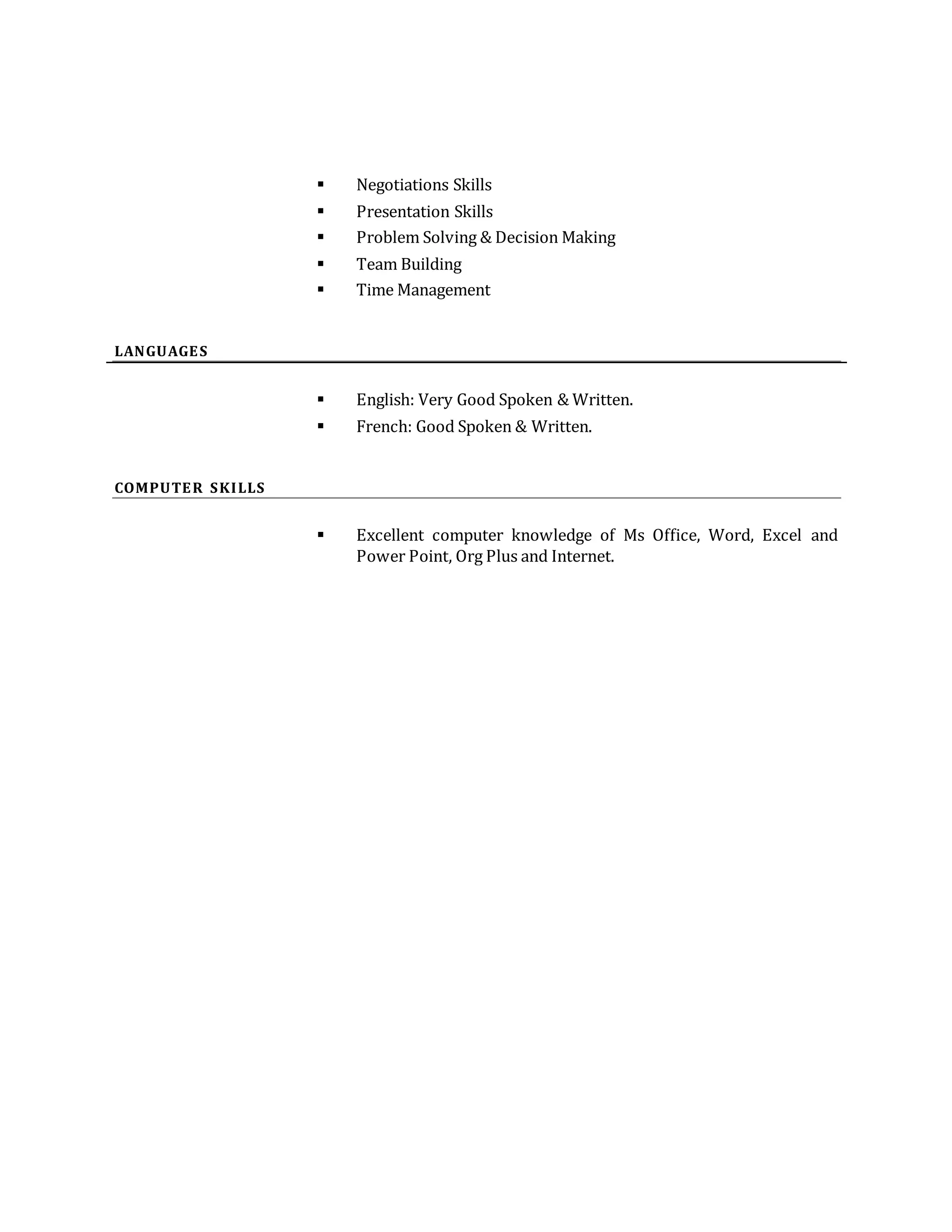 ▪ Negotiations Skills
▪ Presentation Skills
▪ Problem Solving & Decision Making
▪ Team Building
▪ Time Management

LANGUAGES

▪ English: Very Good Spoken & Written.
▪ French: Good Spoken & Written.

COMPUTER SKILLS

▪ Excellent computer knowledge of Ms Office, Word, Excel and Power Point, Org Plus and Internet.